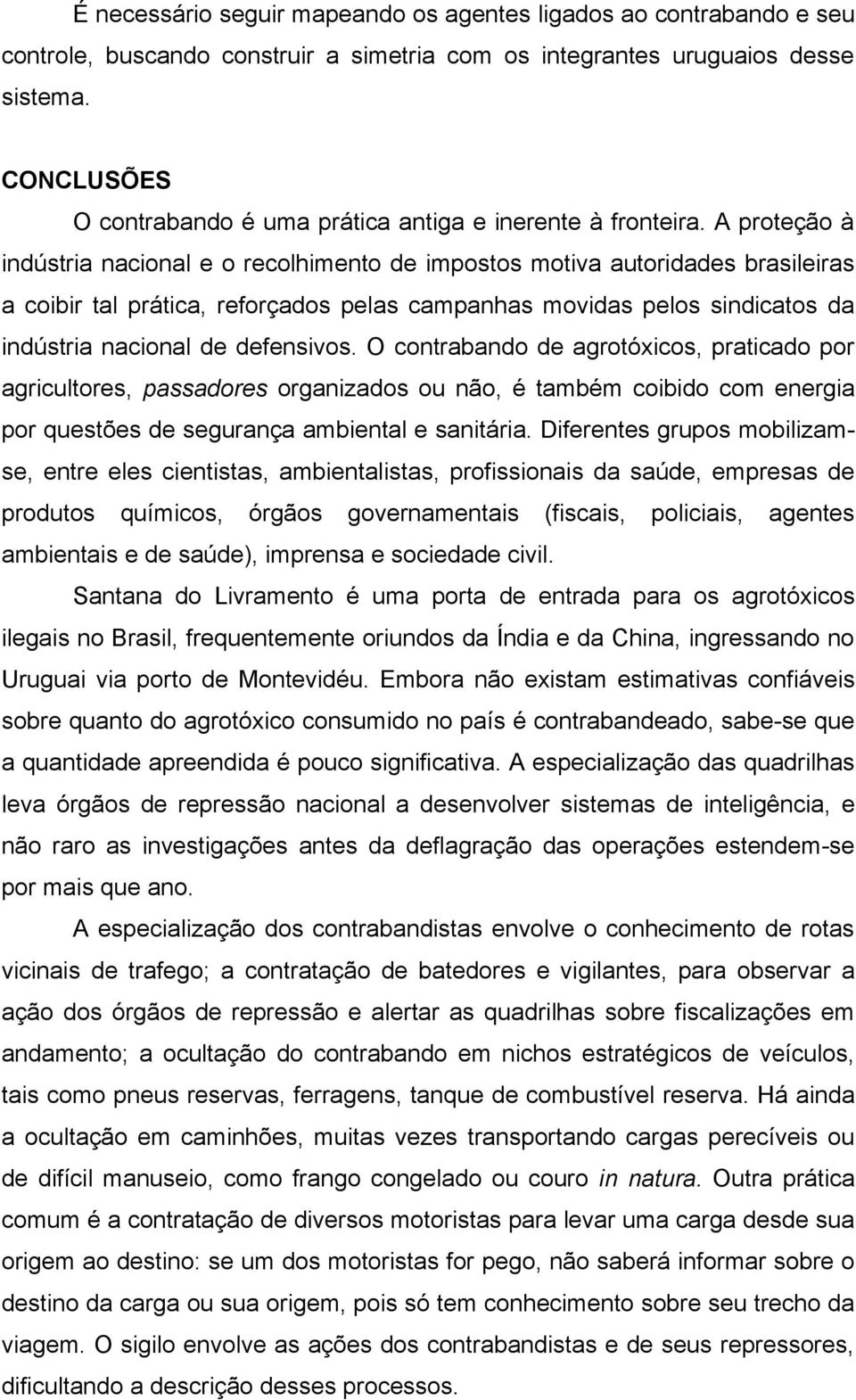 É necessário seguir mapeando os agentes ligados ao contrabando e seu controle, buscando construir a simetria com os integrantes uruguaios desse sistema.

CONCLUSÕES

O contrabando é uma prática antiga e inerente à fronteira. A proteção à indústria nacional e o recolhimento de impostos motiva autoridades brasileiras a coibir tal prática, reforçados pelas campanhas movidas pelos sindicatos da indústria nacional de defensivos. O contrabando de agrotóxicos, praticado por agricultores, passadores organizados ou não, é também coibido com energia por questões de segurança ambiental e sanitária. Diferentes grupos mobilizam-se, entre eles cientistas, ambientalistas, profissionais da saúde, empresas de produtos químicos, órgãos governamentais (fiscais, policiais, agentes ambientais e de saúde), imprensa e sociedade civil.

Santana do Livramento é uma porta de entrada para os agrotóxicos ilegais no Brasil, frequentemente oriundos da Índia e da China, ingressando no Uruguai via porto de Montevidéu. Embora não existam estimativas confiáveis sobre quanto do agrotóxico consumido no país é contrabandeado, sabe-se que a quantidade apreendida é pouco significativa. A especialização das quadrilhas leva órgãos de repressão nacional a desenvolver sistemas de inteligência, e não raro as investigações antes da deflagração das operações estendem-se por mais que ano.

A especialização dos contrabandistas envolve o conhecimento de rotas vicinais de trafego; a contratação de batedores e vigilantes, para observar a ação dos órgãos de repressão e alertar as quadrilhas sobre fiscalizações em andamento; a ocultação do contrabando em nichos estratégicos de veículos, tais como pneus reservas, ferragens, tanque de combustível reserva. Há ainda a ocultação em caminhões, muitas vezes transportando cargas perecíveis ou de difícil manuseio, como frango congelado ou couro in natura. Outra prática comum é a contratação de diversos motoristas para levar uma carga desde sua origem ao destino: se um dos motoristas for pego, não saberá informar sobre o destino da carga ou sua origem, pois só tem conhecimento sobre seu trecho da viagem. O sigilo envolve as ações dos contrabandistas e de seus repressores, dificultando a descrição desses processos.